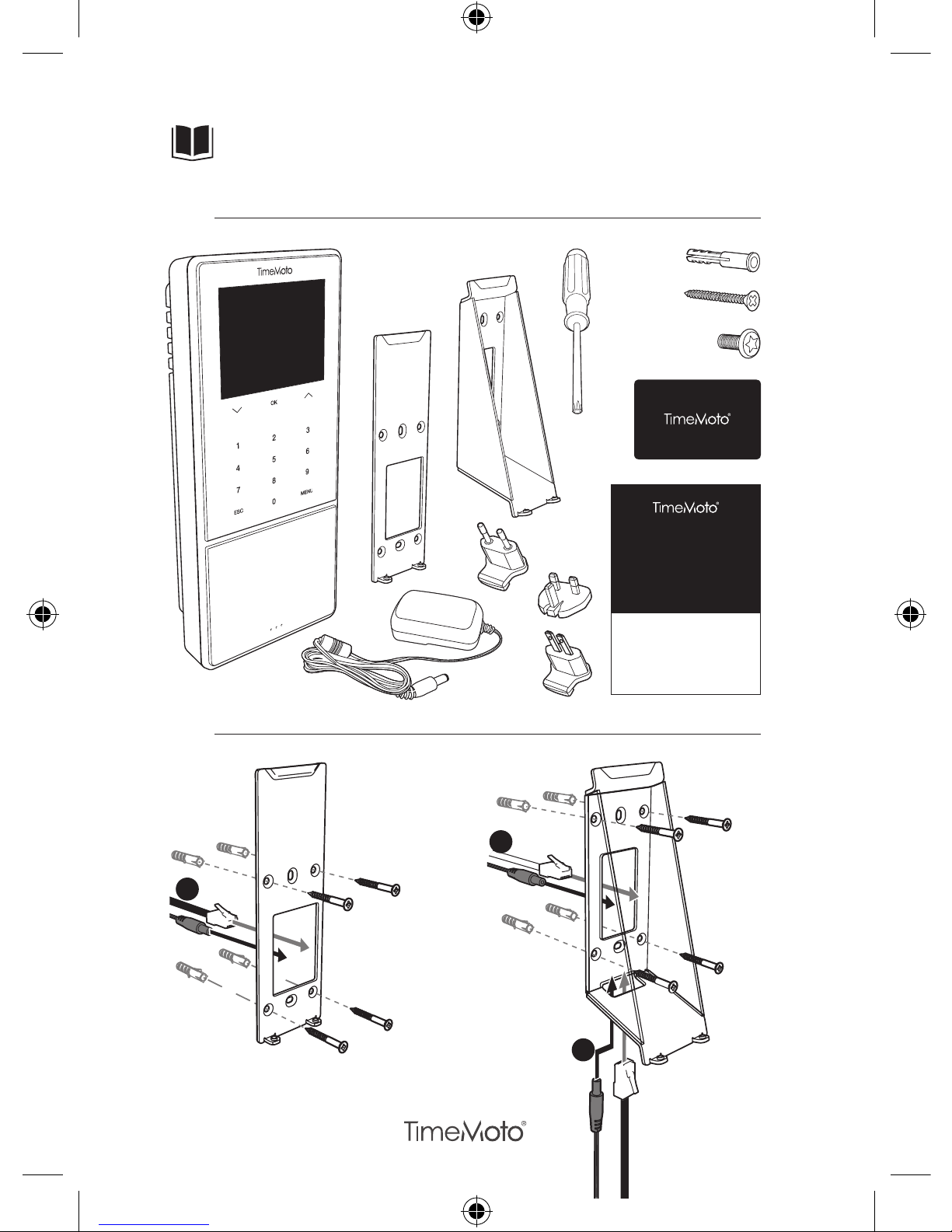 TimeMoto

OK

1 2 3
4 5 6
7 8 9
ESC 0 MENU

TimeMoto®

TimeMoto®

TimeMoto®